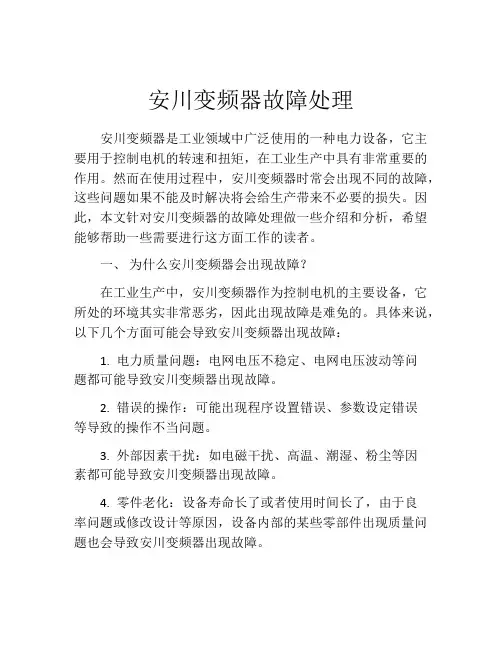 安川变频器故障处理

安川变频器是工业领域中广泛使用的一种电力设备，它主要用于控制电机的转速和扭矩，在工业生产中具有非常重要的作用。然而在使用过程中，安川变频器时常会出现不同的故障，这些问题如果不能及时解决将会给生产带来不必要的损失。因此，本文针对安川变频器的故障处理做一些介绍和分析，希望能够帮助一些需要进行这方面工作的读者。

一、 为什么安川变频器会出现故障？

在工业生产中，安川变频器作为控制电机的主要设备，它所处的环境其实非常恶劣，因此出现故障是难免的。具体来说，以下几个方面可能会导致安川变频器出现故障：

1. 电力质量问题：电网电压不稳定、电网电压波动等问题都可能导致安川变频器出现故障。

2. 错误的操作：可能出现程序设置错误、参数设定错误等导致的操作不当问题。

3. 外部因素干扰：如电磁干扰、高温、潮湿、粉尘等因素都可能导致安川变频器出现故障。

4. 零件老化：设备寿命长了或者使用时间长了，由于良率问题或修改设计等原因，设备内部的某些零部件出现质量问题也会导致安川变频器出现故障。